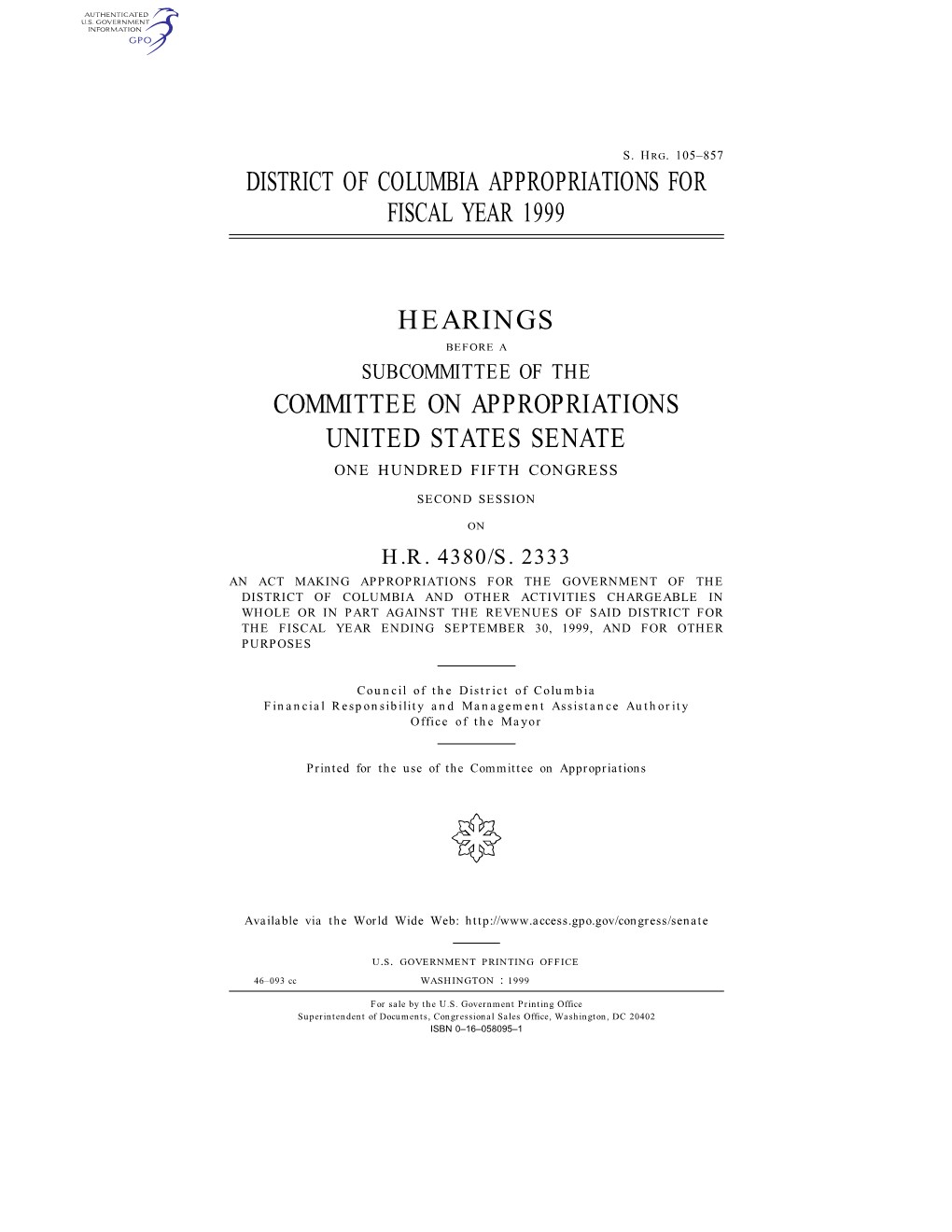 AUTHENTICATED
U.S. GOVERNMENT
INFORMATION
GPO

S. HRG. 105–857

DISTRICT OF COLUMBIA APPROPRIATIONS FOR FISCAL YEAR 1999

HEARINGS

BEFORE A

SUBCOMMITTEE OF THE

COMMITTEE ON APPROPRIATIONS
UNITED STATES SENATE

ONE HUNDRED FIFTH CONGRESS

SECOND SESSION

ON

H.R. 4380/S. 2333

AN ACT MAKING APPROPRIATIONS FOR THE GOVERNMENT OF THE DISTRICT OF COLUMBIA AND OTHER ACTIVITIES CHARGEABLE IN WHOLE OR IN PART AGAINST THE REVENUES OF SAID DISTRICT FOR THE FISCAL YEAR ENDING SEPTEMBER 30, 1999, AND FOR OTHER PURPOSES

Council of the District of Columbia
Financial Responsibility and Management Assistance Authority
Office of the Mayor

Printed for the use of the Committee on Appropriations

Available via the World Wide Web: http://www.access.gpo.gov/congress/senate

U.S. GOVERNMENT PRINTING OFFICE

46–093 cc WASHINGTON : 1999

For sale by the U.S. Government Printing Office
Superintendent of Documents, Congressional Sales Office, Washington, DC 20402
ISBN 0–16–058095–1